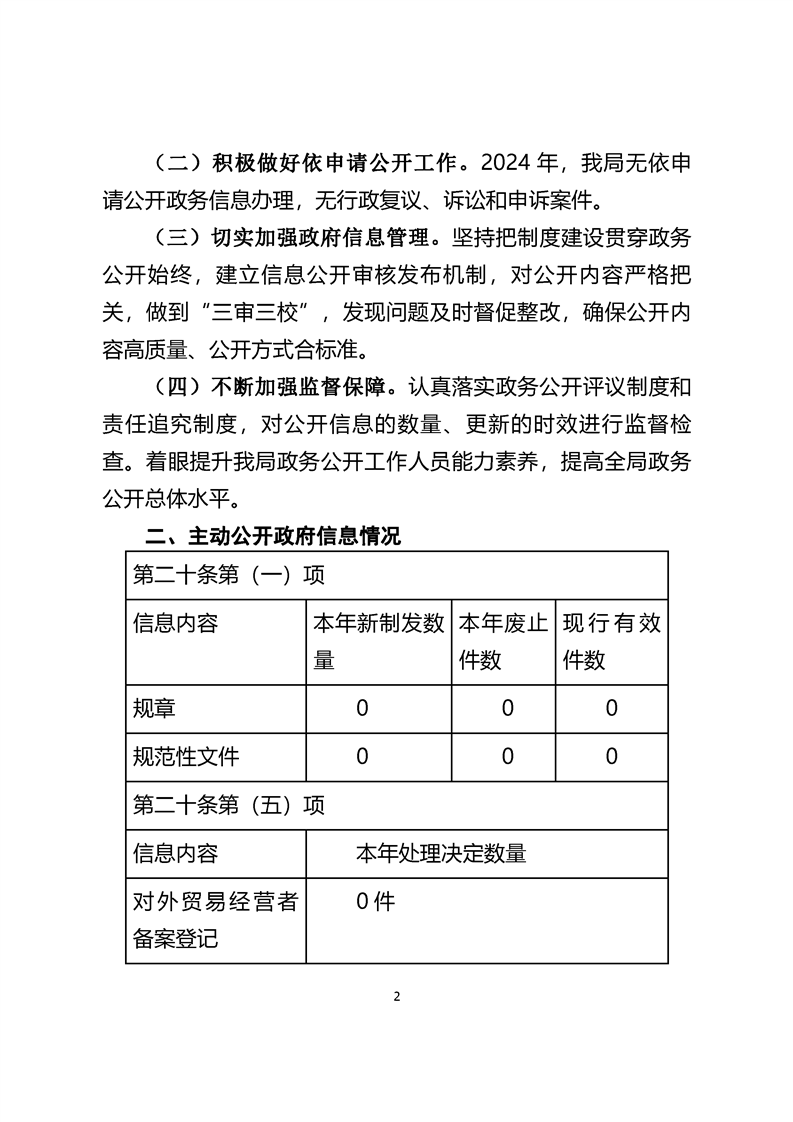 （二）积极做好依申请公开工作。2024 年，我局无依申请公开政务信息办理，无行政复议、诉讼和申诉案件。

（三）切实加强政府信息管理。坚持把制度建设贯穿政务公开始终，建立信息公开审核发布机制，对公开内容严格把关，做到“三审三校”，发现问题及时督促整改，确保公开内容高质量、公开方式合标准。

（四）不断加强监督保障。认真落实政务公开评议制度和责任追究制度，对公开信息的数量、更新的时效进行监督检查。着眼提升我局政务公开工作人员能力素养，提高全局政务公开总体水平。

二、主动公开政府信息情况

| 第二十条第（一）项 | | | |
|---|---|---|---|
| 信息内容 | 本年新制发数量 | 本年废止件数 | 现行有效件数 |
| 规章 | 0 | 0 | 0 |
| 规范性文件 | 0 | 0 | 0 |
| 第二十条第（五）项 | | | |
| 信息内容 | 本年处理决定数量 | | |
| 对外贸易经营者备案登记 | 0 件 | | |

2